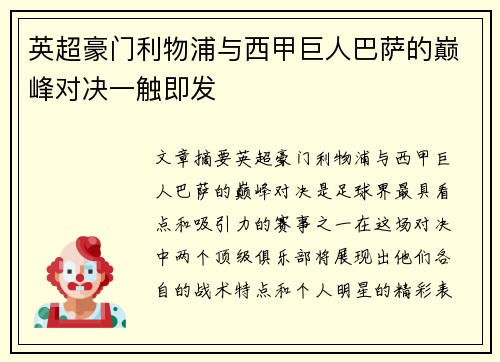 英超豪门利物浦与西甲巨人巴萨的巅峰对决一触即发

文章摘要英超豪门利物浦与西甲巨人巴萨的巅峰对决是足球界最具看点和吸引力的赛事之一在这场对决中两个顶级俱乐部将展现出他们各自的战术特点和个人明星的精彩表